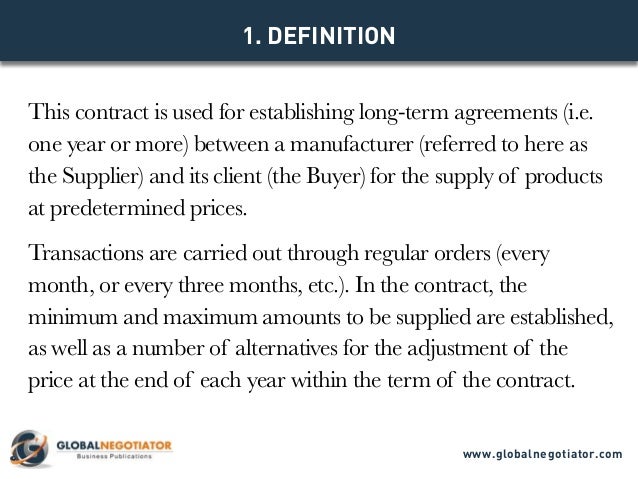 1. DEFINITION

This contract is used for establishing long-term agreements (i.e. one year or more) between a manufacturer (referred to here as the Supplier) and its client (the Buyer) for the supply of products at predetermined prices.

Transactions are carried out through regular orders (every month, or every three months, etc.). In the contract, the minimum and maximum amounts to be supplied are established, as well as a number of alternatives for the adjustment of the price at the end of each year within the term of the contract.

GLOBALNEGOTIATOR
Business Publications

www.globalnegotiator.com